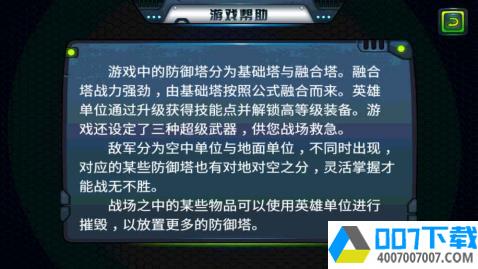 游戏帮助

游戏中的防御塔分为基础塔与融合塔。融合塔战力强劲，由基础塔按照公式融合而来。英雄单位通过升级获得技能点并解锁高等级装备。游戏还设定了三种超级武器，供您战场救急。

敌军分为空中单位与地面单位，不同时出现，对应的某些防御塔也有对地对空之分，灵活掌握才能战无不胜。

战场之中的某些物品可以使用英雄单位进行摧毁，以放置更多的防御塔。

007下载
4007007007.COM